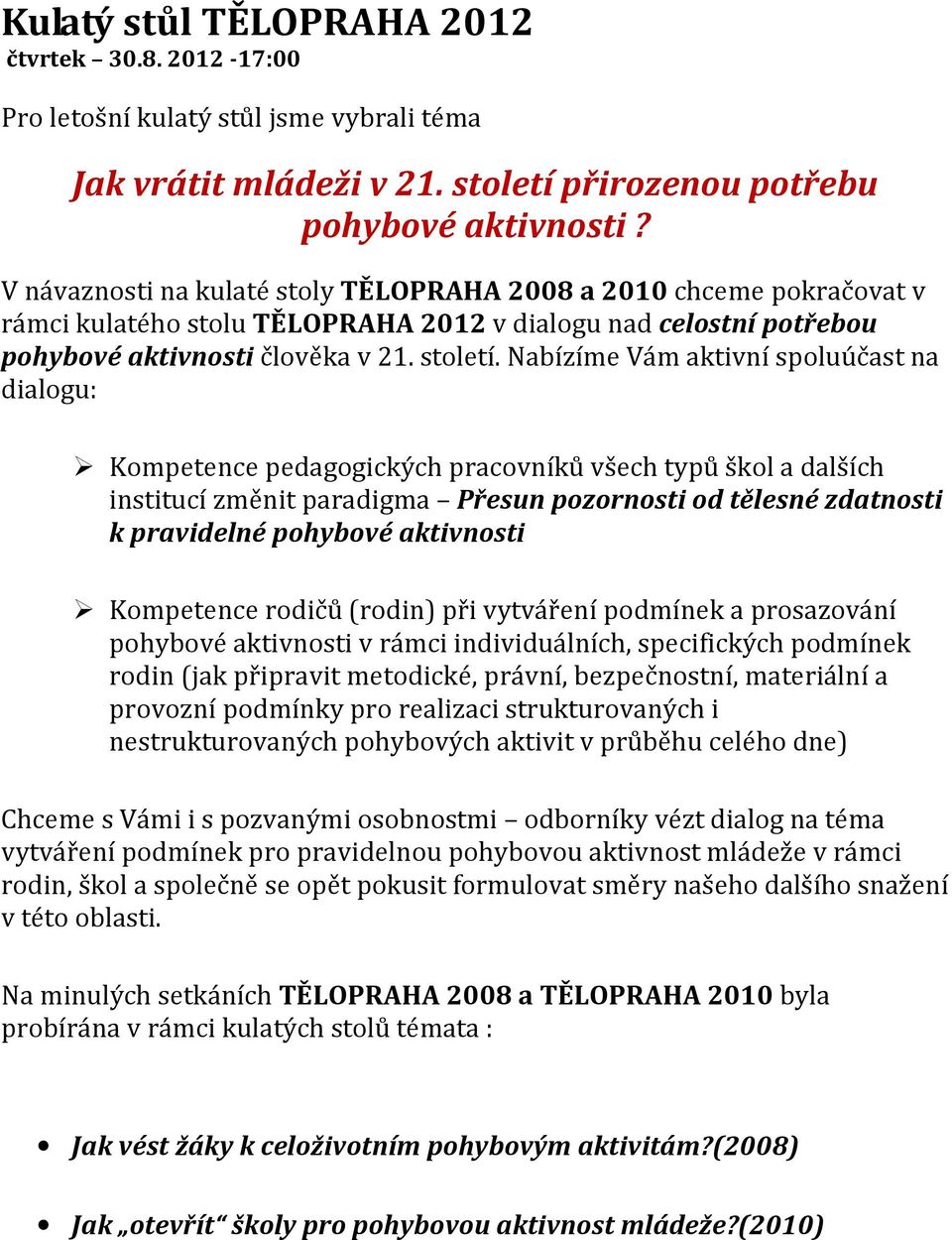 Kulatý stůl TĚLOPRAHA 2012
čtvrtek – 30.8. 2012 -17:00

Pro letošní kulatý stůl jsme vybrali téma

Jak vrátit mládeži v 21. století přirozenou potřebu pohybové aktivnosti ?

V návaznosti na kulaté stoly TĚLOPRAHA 2008 a 2010 chceme pokračovat v rámci kulatého stolu TĚLOPRAHA 2012 v dialogu nad celostní potřebou pohybové aktivnosti člověka v 21. století. Nabízíme Vám aktivní spoluúčast na dialogu:

➢ Kompetence pedagogických pracovníků všech typů škol a dalších institucí změnit paradigma – Přesun pozornosti od tělesné zdatnosti k pravidelné pohybové aktivnosti

➢ Kompetence rodičů (rodin) při vytváření podmínek a prosazování pohybové aktivnosti v rámci individuálních, specifických podmínek rodin (jak připravit metodické, právní, bezpečnostní, materiální a provozní podmínky pro realizaci strukturovaných i nestrukturovaných pohybových aktivit v průběhu celého dne)

Chceme s Vámi i s pozvanými osobnostmi – odborníky vézt dialog na téma vytváření podmínek pro pravidelnou pohybovou aktivnost mládeže v rámci rodin, škol a společně se opět pokusit formulovat směry našeho dalšího snažení v této oblasti.

Na minulých setkáních TĚLOPRAHA 2008 a TĚLOPRAHA 2010 byla probírána v rámci kulatých stolů témata :

• Jak vést žáky k celoživotním pohybovým aktivitám?(2008)

• Jak „otevřít“ školy pro pohybovou aktivnost mládeže?(2010)